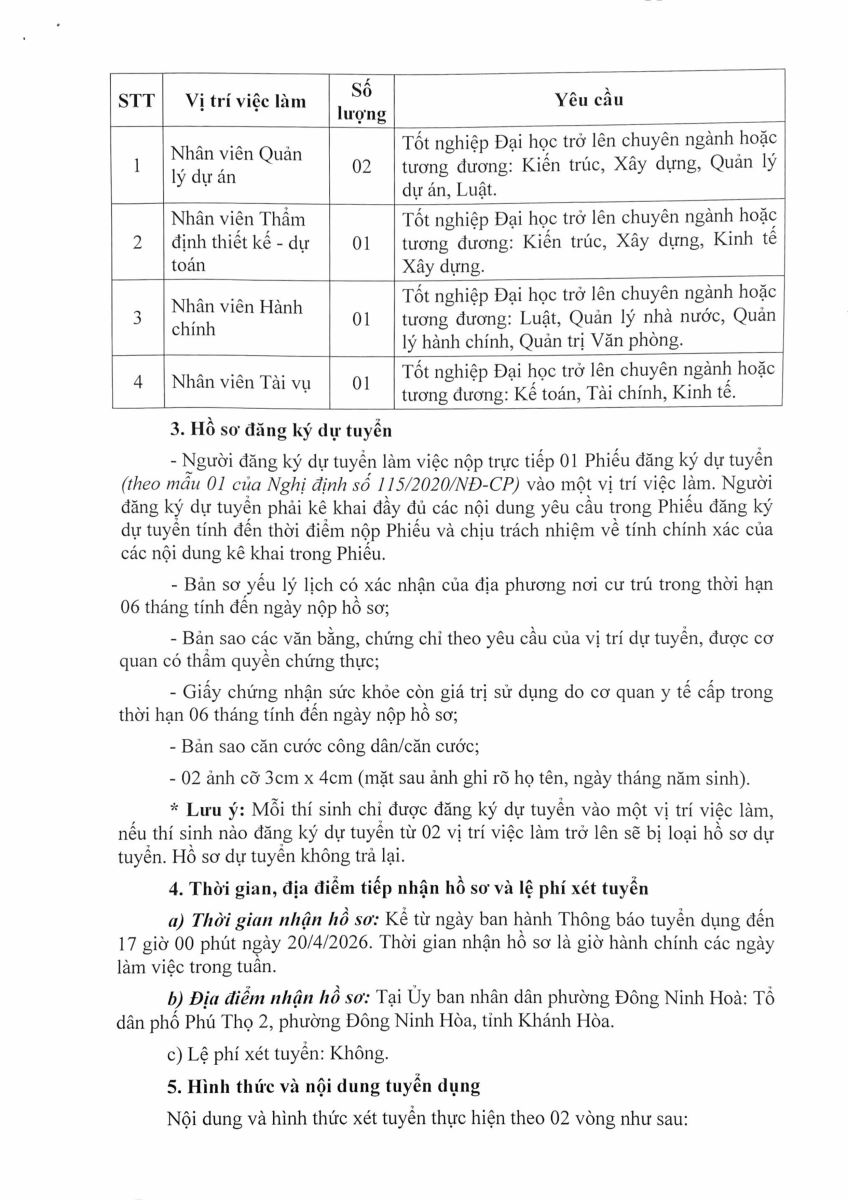 | STT | Vị trí việc làm | Số lượng | Yêu cầu |
|---|---|---|---|
| 1 | Nhân viên Quản lý dự án | 02 | Tốt nghiệp Đại học trở lên chuyên ngành hoặc tương đương: Kiến trúc, Xây dựng, Quản lý dự án, Luật. |
| 2 | Nhân viên Thẩm định thiết kế - dự toán | 01 | Tốt nghiệp Đại học trở lên chuyên ngành hoặc tương đương: Kiến trúc, Xây dựng, Kinh tế Xây dựng. |
| 3 | Nhân viên Hành chính | 01 | Tốt nghiệp Đại học trở lên chuyên ngành hoặc tương đương: Luật, Quản lý nhà nước, Quản lý hành chính, Quản trị Văn phòng. |
| 4 | Nhân viên Tài vụ | 01 | Tốt nghiệp Đại học trở lên chuyên ngành hoặc tương đương: Kế toán, Tài chính, Kinh tế. |

3. Hồ sơ đăng ký dự tuyển

- Người đăng ký dự tuyển làm việc nộp trực tiếp 01 Phiếu đăng ký dự tuyển (theo mẫu 01 của Nghị định số 115/2020/NĐ-CP) vào một vị trí việc làm. Người đăng ký dự tuyển phải kê khai đầy đủ các nội dung yêu cầu trong Phiếu đăng ký dự tuyển tính đến thời điểm nộp Phiếu và chịu trách nhiệm về tính chính xác của các nội dung kê khai trong Phiếu.

- Bản sơ yếu lý lịch có xác nhận của địa phương nơi cư trú trong thời hạn 06 tháng tính đến ngày nộp hồ sơ;

- Bản sao các văn bằng, chứng chỉ theo yêu cầu của vị trí dự tuyển, được cơ quan có thẩm quyền chứng thực;

- Giấy chứng nhận sức khỏe còn giá trị sử dụng do cơ quan y tế cấp trong thời hạn 06 tháng tính đến ngày nộp hồ sơ;

- Bản sao căn cước công dân/căn cước;

- 02 ảnh cỡ 3cm x 4cm (mặt sau ảnh ghi rõ họ tên, ngày tháng năm sinh).

* Lưu ý: Mỗi thí sinh chỉ được đăng ký dự tuyển vào một vị trí việc làm, nếu thí sinh nào đăng ký dự tuyển từ 02 vị trí việc làm trở lên sẽ bị loại hồ sơ dự tuyển. Hồ sơ dự tuyển không trả lại.

4. Thời gian, địa điểm tiếp nhận hồ sơ và lệ phí xét tuyển

a) Thời gian nhận hồ sơ: Kể từ ngày ban hành Thông báo tuyển dụng đến 17 giờ 00 phút ngày 20/4/2026. Thời gian nhận hồ sơ là giờ hành chính các ngày làm việc trong tuần.

b) Địa điểm nhận hồ sơ: Tại Ủy ban nhân dân phường Đông Ninh Hoà: Tổ dân phố Phú Thọ 2, phường Đông Ninh Hòa, tỉnh Khánh Hòa.

c) Lệ phí xét tuyển: Không.

5. Hình thức và nội dung tuyển dụng

Nội dung và hình thức xét tuyển thực hiện theo 02 vòng như sau: